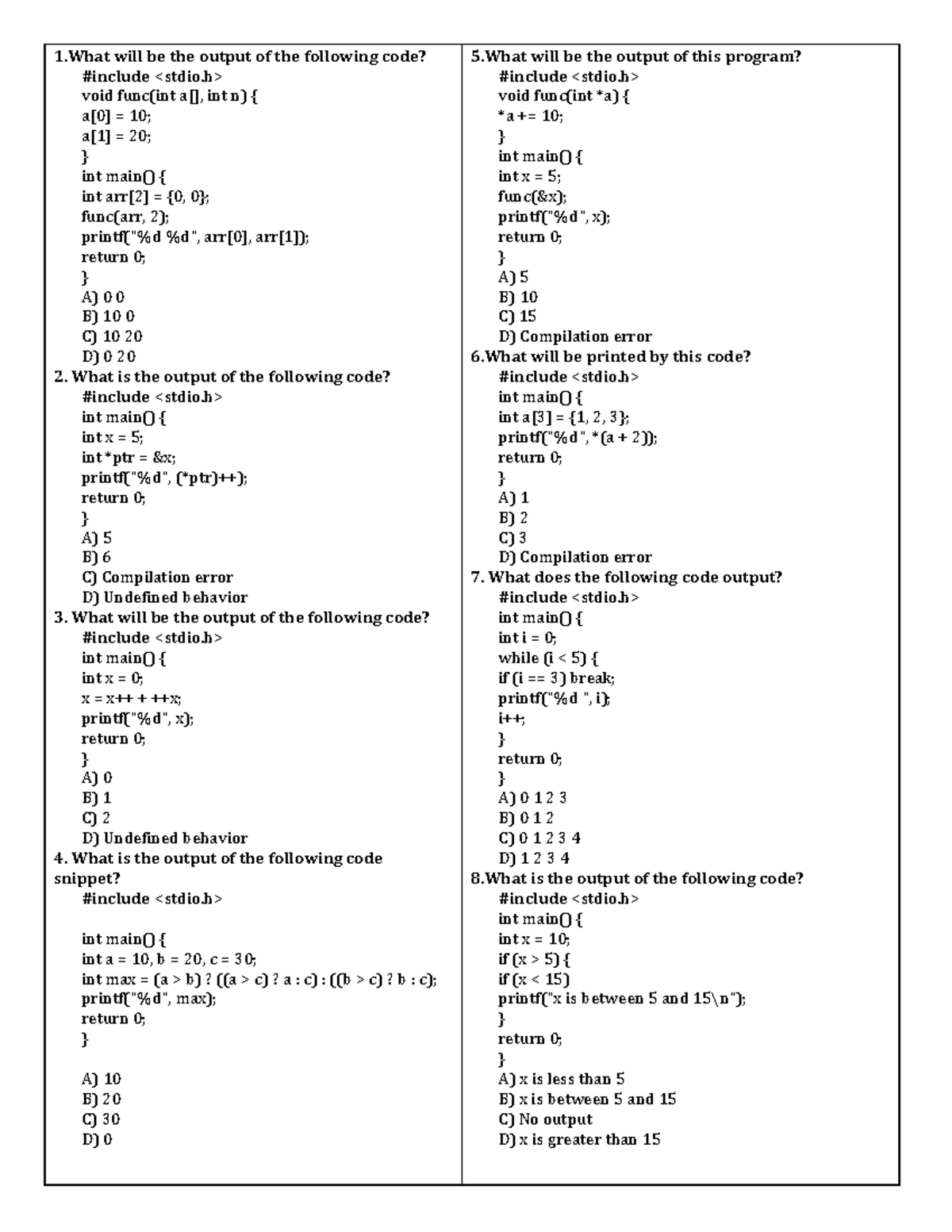 1.What will be the output of the following code?
#include <stdio.h>
void func(int a[], int n) {
a[0] = 10;
a[1] = 20;
}
int main() {
int arr[2] = {0, 0};
func(arr, 2);
printf("%d %d", arr[0], arr[1]);
return 0;
}
A) 0 0
B) 10 0
C) 10 20
D) 0 20
2. What is the output of the following code?
#include <stdio.h>
int main() {
int x = 5;
int *ptr = &x;
printf("%d", (*ptr)++);
return 0;
}
A) 5
B) 6
C) Compilation error
D) Undefined behavior
3. What will be the output of the following code?
#include <stdio.h>
int main() {
int x = 0;
x = x++ + ++x;
printf("%d", x);
return 0;
}
A) 0
B) 1
C) 2
D) Undefined behavior
4. What is the output of the following code snippet?
#include <stdio.h>

int main() {
int a = 10, b = 20, c = 30;
int max = (a > b) ? ((a > c) ? a : c) : ((b > c) ? b : c);
printf("%d", max);
return 0;
}

A) 10
B) 20
C) 30
D) 0

5.What will be the output of this program?
#include <stdio.h>
void func(int *a) {
*a += 10;
}
int main() {
int x = 5;
func(&x);
printf("%d", x);
return 0;
}
A) 5
B) 10
C) 15
D) Compilation error
6.What will be printed by this code?
#include <stdio.h>
int main() {
int a[3] = {1, 2, 3};
printf("%d", *(a + 2));
return 0;
}
A) 1
B) 2
C) 3
D) Compilation error
7. What does the following code output?
#include <stdio.h>
int main() {
int i = 0;
while (i < 5) {
if (i == 3) break;
printf("%d ", i);
i++;
}
return 0;
}
A) 0 1 2 3
B) 0 1 2
C) 0 1 2 3 4
D) 1 2 3 4
8.What is the output of the following code?
#include <stdio.h>
int main() {
int x = 10;
if (x > 5) {
if (x < 15)
printf("x is between 5 and 15\n");
}
return 0;
}
A) x is less than 5
B) x is between 5 and 15
C) No output
D) x is greater than 15